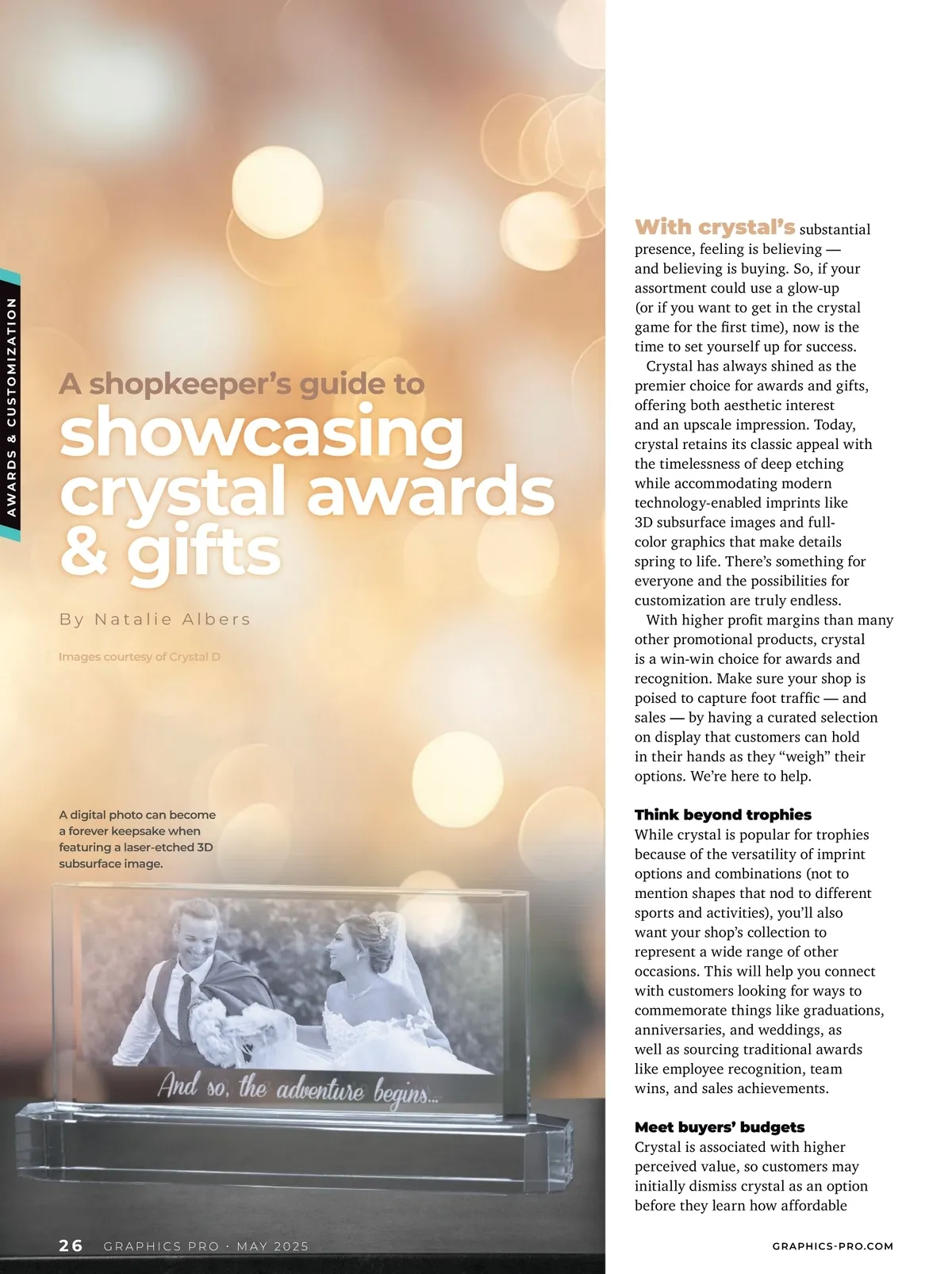 AWARDS & CUSTOMIZATION

A shopkeeper's guide to
showcasing crystal awards & gifts

By Natalie Albers

Images courtesy of Crystal D

A digital photo can become a forever keepsake when featuring a laser-etched 3D subsurface image.

And so, the adventure begins...

With crystal's substantial presence, feeling is believing — and believing is buying. So, if your assortment could use a glow-up (or if you want to get in the crystal game for the first time), now is the time to set yourself up for success.

Crystal has always shined as the premier choice for awards and gifts, offering both aesthetic interest and an upscale impression. Today, crystal retains its classic appeal with the timelessness of deep etching while accommodating modern technology-enabled imprints like 3D subsurface images and full-color graphics that make details spring to life. There's something for everyone and the possibilities for customization are truly endless.

With higher profit margins than many other promotional products, crystal is a win-win choice for awards and recognition. Make sure your shop is poised to capture foot traffic — and sales — by having a curated selection on display that customers can hold in their hands as they "weigh" their options. We're here to help.

Think beyond trophies
While crystal is popular for trophies because of the versatility of imprint options and combinations (not to mention shapes that nod to different sports and activities), you'll also want your shop's collection to represent a wide range of other occasions. This will help you connect with customers looking for ways to commemorate things like graduations, anniversaries, and weddings, as well as sourcing traditional awards like employee recognition, team wins, and sales achievements.

Meet buyers' budgets
Crystal is associated with higher perceived value, so customers may initially dismiss crystal as an option before they learn how affordable

26 GRAPHICS PRO · MAY 2025

GRAPHICS-PRO.COM